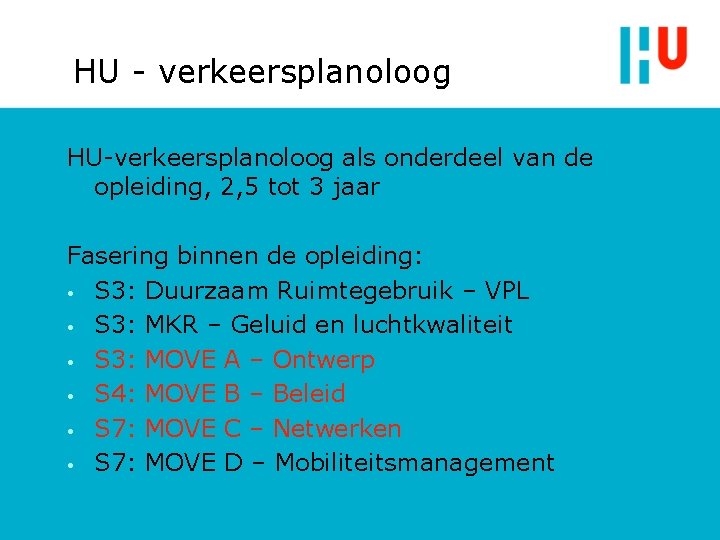 HU - verkeersplanoloog

HU

HU-verkeersplanoloog als onderdeel van de opleiding, 2,5 tot 3 jaar

Fasering binnen de opleiding:
• S3: Duurzaam Ruimtegebruik – VPL
• S3: MKR – Geluid en luchtkwaliteit
• S3: MOVE A – Ontwerp
• S4: MOVE B – Beleid
• S7: MOVE C – Netwerken
• S7: MOVE D – Mobiliteitsmanagement